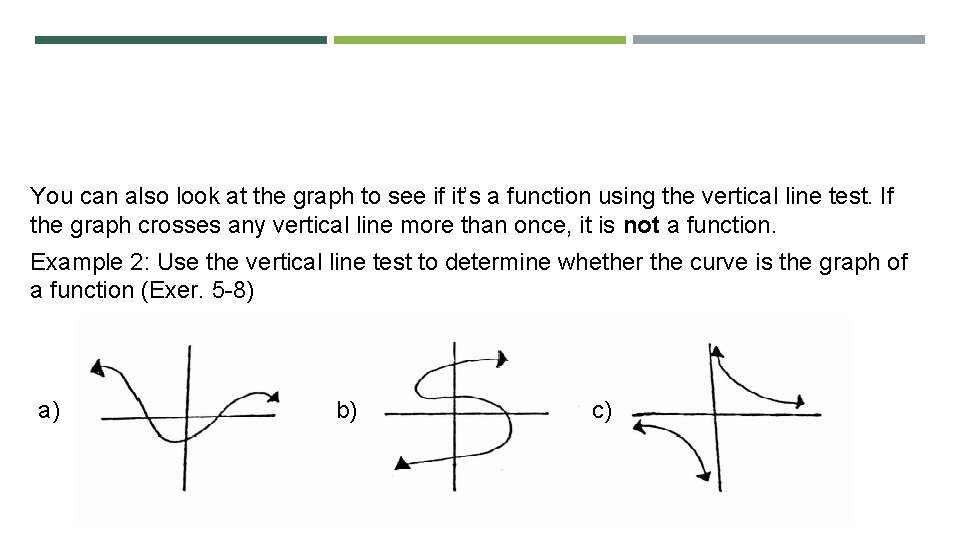 You can also look at the graph to see if it's a function using the vertical line test. If the graph crosses any vertical line more than once, it is not a function.

Example 2: Use the vertical line test to determine whether the curve is the graph of a function (Exer. 5-8)

a)

b)

c)